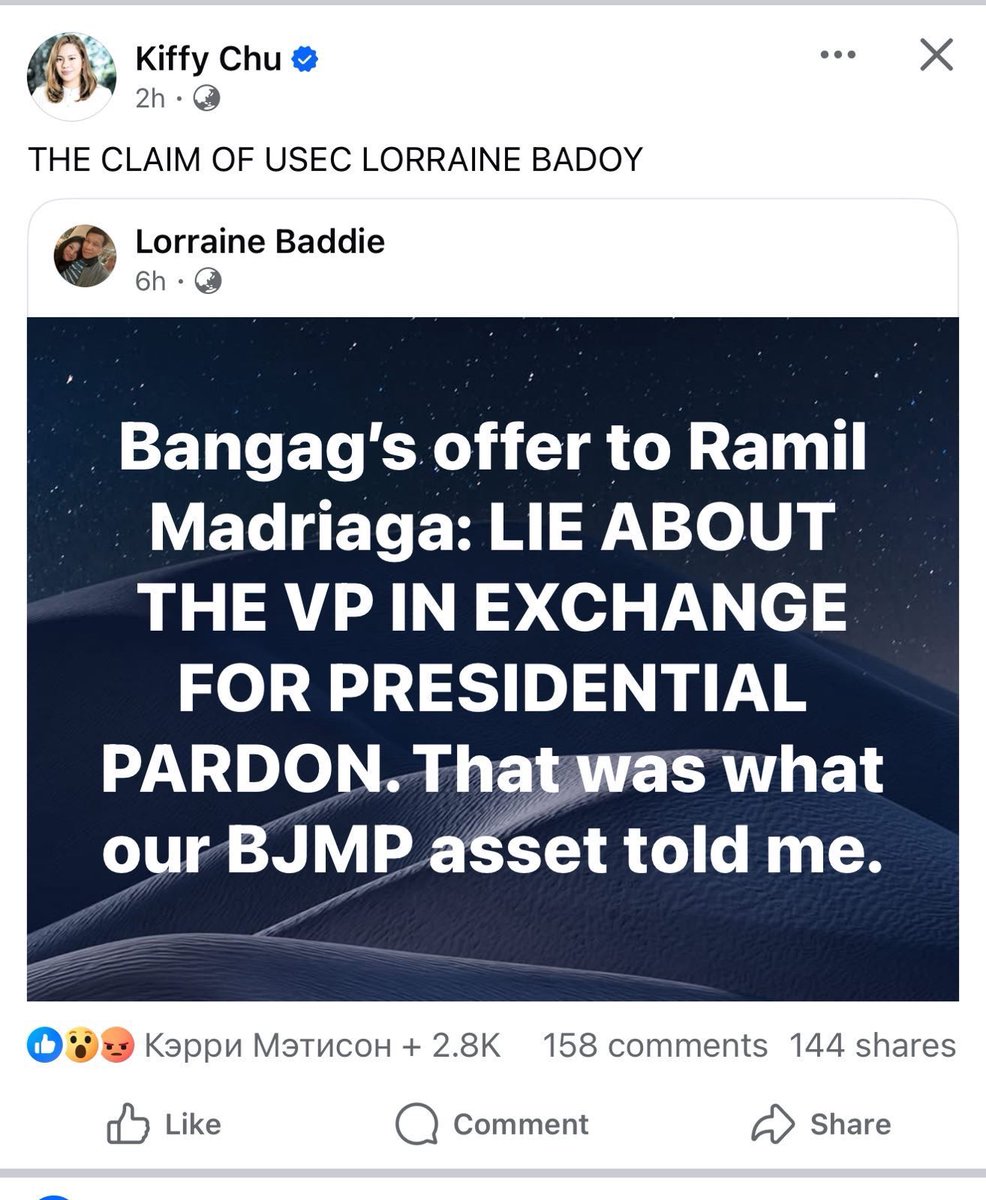 Kiffy Chu
2h ·

THE CLAIM OF USEC LORRAINE BADOY

Lorraine Baddie
6h ·

Bangag's offer to Ramil Madriaga: LIE ABOUT THE VP IN EXCHANGE FOR PRESIDENTIAL PARDON. That was what our BJMP asset told me.

Кэрри Мэтисон + 2.8K 158 comments 144 shares

Like Comment Share